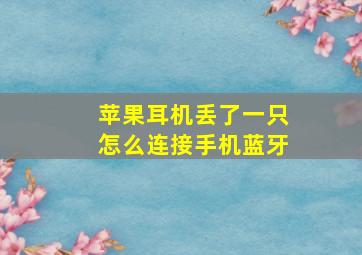 苹果耳机丢了一只
怎么连接手机蓝牙